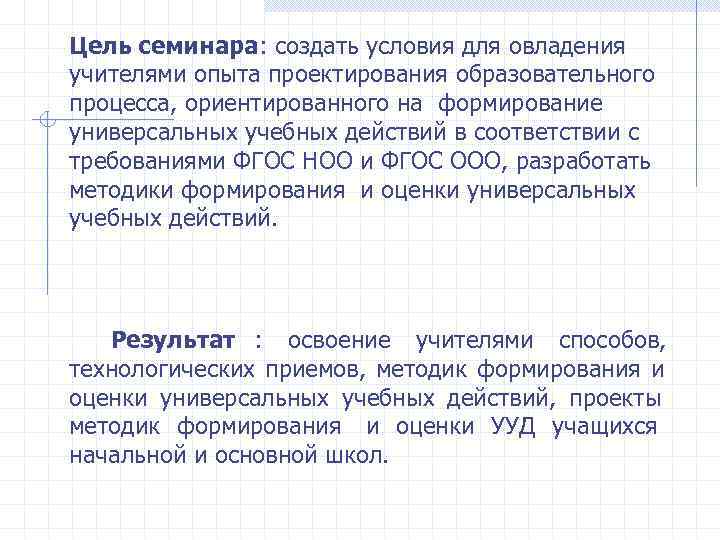 Цель семинара: создать условия для овладения учителями опыта проектирования образовательного процесса, ориентированного на формирование универсальных учебных действий в соответствии с требованиями ФГОС НОО и ФГОС ООО, разработать методики формирования и оценки универсальных учебных действий.

Результат : освоение учителями способов, технологических приемов, методик формирования и оценки универсальных учебных действий, проекты методик формирования и оценки УУД учащихся начальной и основной школ.